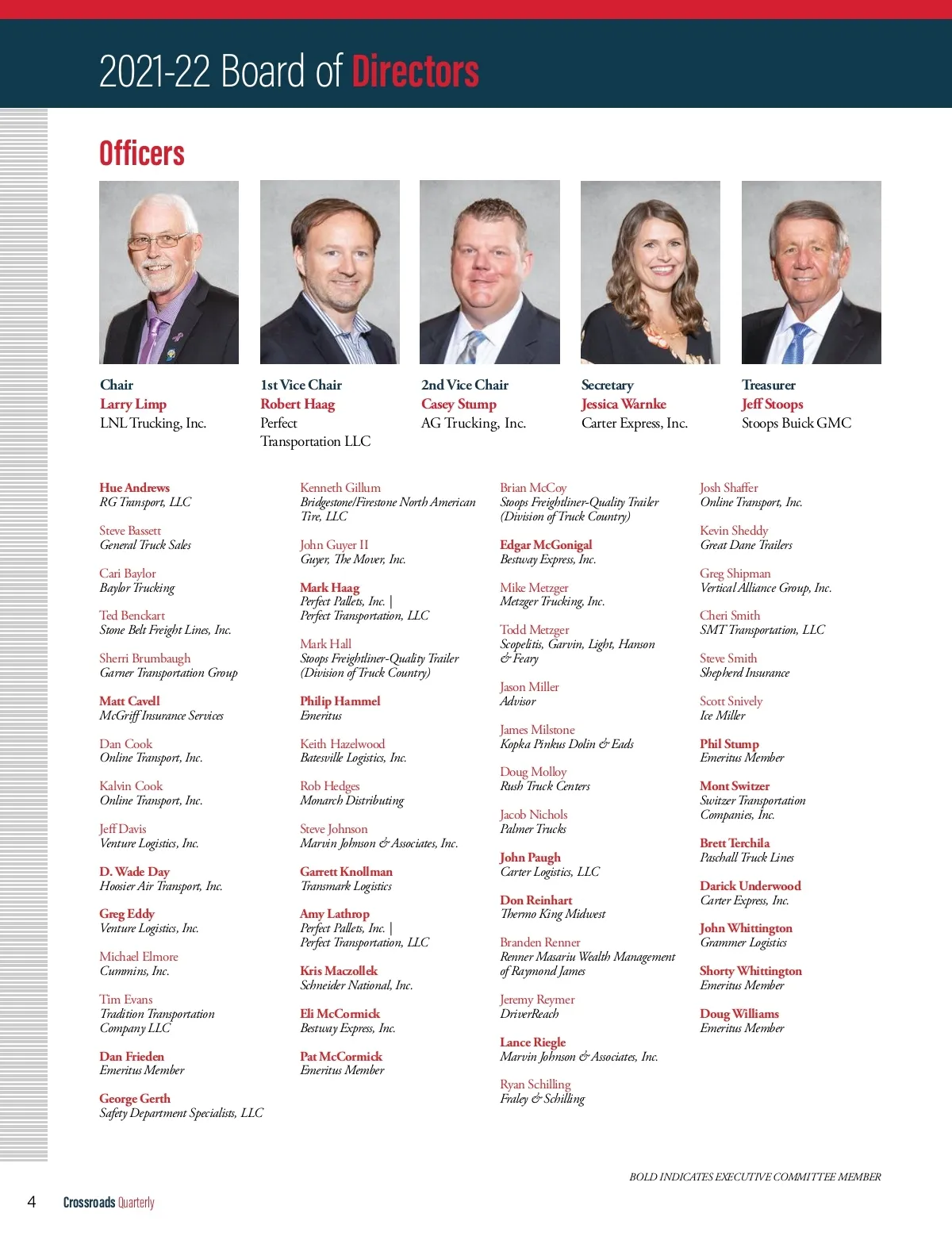 2021-22 Board of Directors

Officers

Chair
Larry Limp
LNL Trucking, Inc.

1st Vice Chair
Robert Haag
Perfect Transportation LLC

2nd Vice Chair
Casey Stump
AG Trucking, Inc.

Secretary
Jessica Warnke
Carter Express, Inc.

Treasurer
Jeff Stoops
Stoops Buick GMC

Hue Andrews
RG Transport, LLC

Steve Bassett
General Truck Sales

Cari Baylor
Baylor Trucking

Ted Benckart
Stone Belt Freight Lines, Inc.

Sherri Brumbaugh
Garner Transportation Group

Matt Cavell
McGriff Insurance Services

Dan Cook
Online Transport, Inc.

Kalvin Cook
Online Transport, Inc.

Jeff Davis
Venture Logistics, Inc.

D. Wade Day
Hoosier Air Transport, Inc.

Greg Eddy
Venture Logistics, Inc.

Michael Elmore
Cummins, Inc.

Tim Evans
Tradition Transportation Company LLC

Dan Frieden
Emeritus Member

George Gerth
Safety Department Specialists, LLC

Kenneth Gillum
Bridgestone/Firestone North American Tire, LLC

John Guyer II
Guyer, The Mover, Inc.

Mark Haag
Perfect Pallets, Inc. | Perfect Transportation, LLC

Mark Hall
Stoops Freightliner-Quality Trailer (Division of Truck Country)

Philip Hammel
Emeritus

Keith Hazelwood
Batesville Logistics, Inc.

Rob Hedges
Monarch Distributing

Steve Johnson
Marvin Johnson & Associates, Inc.

Garrett Knollman
Transmark Logistics

Amy Lathrop
Perfect Pallets, Inc. | Perfect Transportation, LLC

Kris Maczollek
Schneider National, Inc.

Eli McCormick
Bestway Express, Inc.

Pat McCormick
Emeritus Member

Brian McCoy
Stoops Freightliner-Quality Trailer (Division of Truck Country)

Edgar McGonigal
Bestway Express, Inc.

Mike Metzger
Metzger Trucking, Inc.

Todd Metzger
Scopelitis, Garvin, Light, Hanson & Feary

Jason Miller
Advisor

James Milstone
Kopka Pinkus Dolin & Eads

Doug Molloy
Rush Truck Centers

Jacob Nichols
Palmer Trucks

John Paugh
Carter Logistics, LLC

Don Reinhart
Thermo King Midwest

Branden Renner
Renner Masariu Wealth Management of Raymond James

Jeremy Reymer
DriverReach

Lance Riegle
Marvin Johnson & Associates, Inc.

Ryan Schilling
Fraley & Schilling

Josh Shaffer
Online Transport, Inc.

Kevin Sheddy
Great Dane Trailers

Greg Shipman
Vertical Alliance Group, Inc.

Cheri Smith
SMT Transportation, LLC

Steve Smith
Shepherd Insurance

Scott Snively
Ice Miller

Phil Stump
Emeritus Member

Mont Switzer
Switzer Transportation Companies, Inc.

Brett Terchila
Paschall Truck Lines

Darick Underwood
Carter Express, Inc.

John Whittington
Grammer Logistics

Shorty Whittington
Emeritus Member

Doug Williams
Emeritus Member

BOLD INDICATES EXECUTIVE COMMITTEE MEMBER

4 Crossroads Quarterly